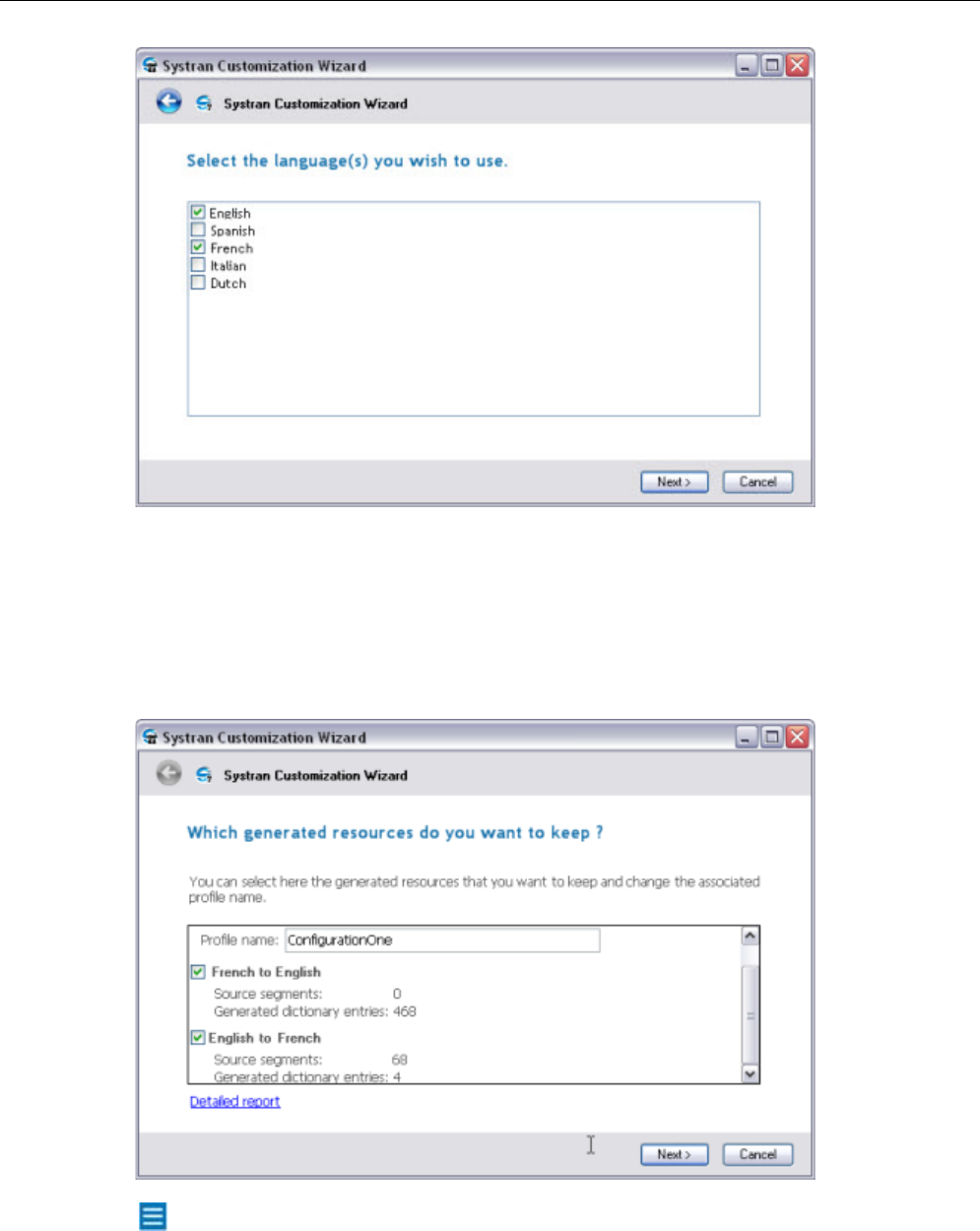 Systran Customization Wizard

Systran Customization Wizard

Select the language(s) you wish to use.

English
Spanish
French
Italian
Dutch

Next >
Cancel

Systran Customization Wizard

Systran Customization Wizard

Which generated resources do you want to keep ?

You can select here the generated resources that you want to keep and change the associated profile name.

Profile name: ConfigurationOne

French to English
Source segments: 0
Generated dictionary entries: 468

English to French
Source segments: 68
Generated dictionary entries: 4

Detailed report

Next >
Cancel